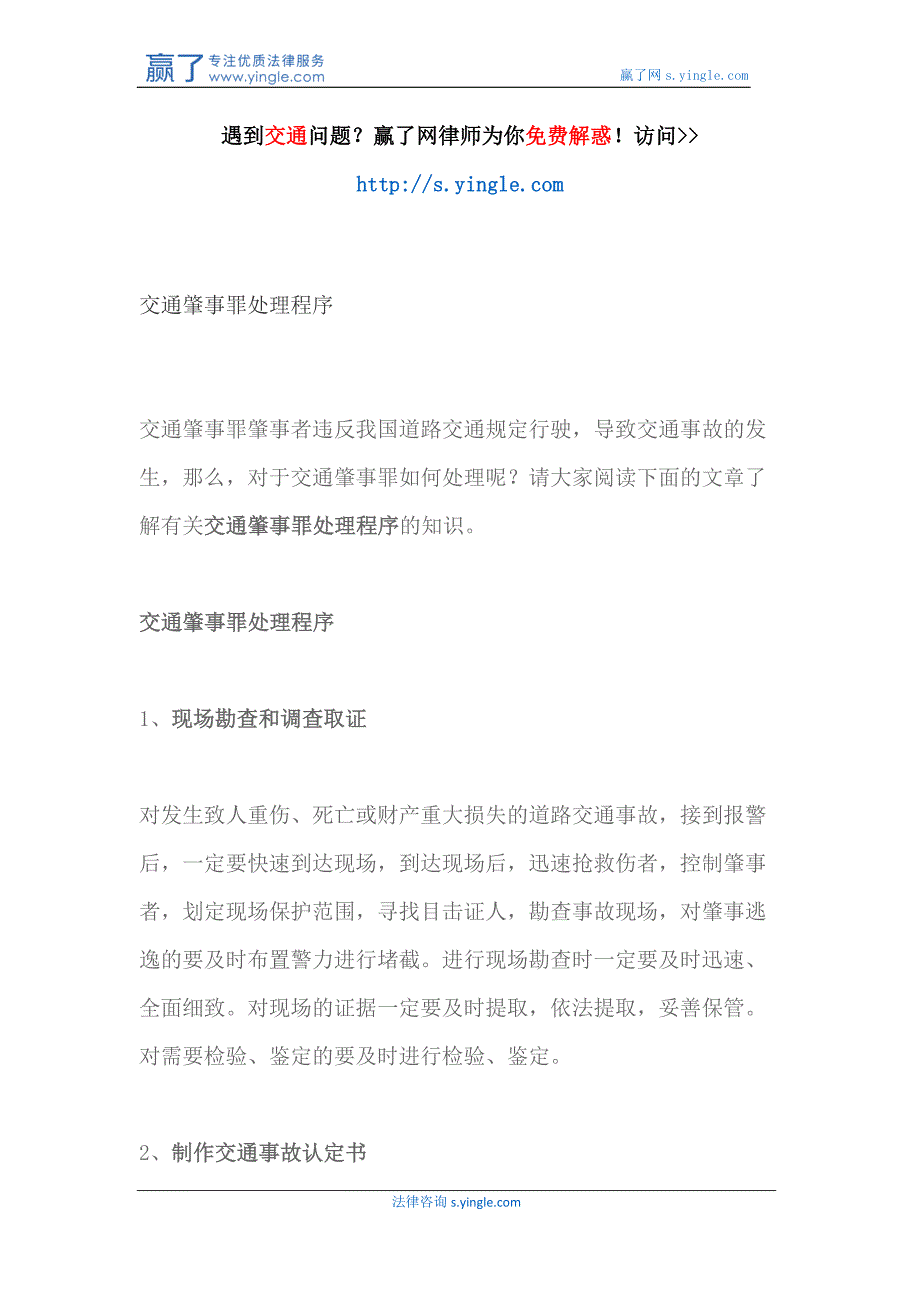 赢了 专注优质法律服务 www.yingle.com

赢了网 s.yingle.com

遇到交通问题？赢了网律师为你免费解惑！访问>>

http://s.yingle.com

交通肇事罪处理程序

交通肇事罪肇事者违反我国道路交通规定行驶，导致交通事故的发生，那么，对于交通肇事罪如何处理呢？请大家阅读下面的文章了解有关交通肇事罪处理程序的知识。

交通肇事罪处理程序

1、现场勘查和调查取证

对发生致人重伤、死亡或财产重大损失的道路交通事故，接到报警后，一定要快速到达现场，到达现场后，迅速抢救伤者，控制肇事者，划定现场保护范围，寻找目击证人，勘查事故现场，对肇事逃逸的要及时布置警力进行堵截。进行现场勘查时一定要及时迅速、全面细致。对现场的证据一定要及时提取，依法提取，妥善保管。对需要检验、鉴定的要及时进行检验、鉴定。

2、制作交通事故认定书

法律咨询 s.yingle.com